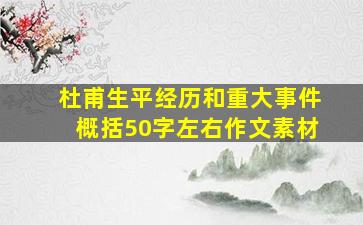 杜甫生平经历和重大事件概括50字左右作文素材